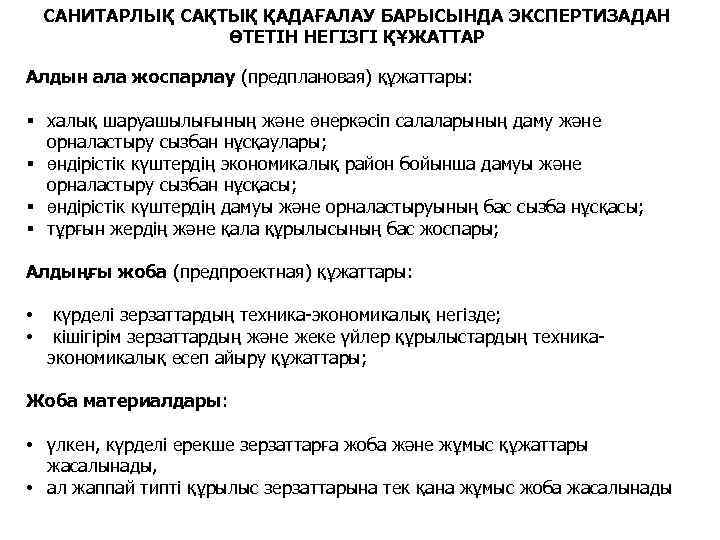 САНИТАРЛЫҚ САҚТЫҚ ҚАДАҒАЛАУ БАРЫСЫНДА ЭКСПЕРТИЗАДАН ӨТЕТІН НЕГІЗГІ ҚҰЖАТТАР

Алдын ала жоспарлау (предплановая) құжаттары:

▪ халық шаруашылығының және өнеркәсіп салаларының даму және орналастыру сызбан нұсқаулары;
▪ өндірістік күштердің экономикалық район бойынша дамуы және орналастыру сызбан нұсқасы;
▪ өндірістік күштердің дамуы және орналастыруының бас сызба нұсқасы;
▪ тұрғын жердің және қала құрылысының бас жоспары;

Алдыңғы жоба (предпроектная) құжаттары:

• күрделі зерзаттардың техника-экономикалық негізде;
• кішігірім зерзаттардың және жеке үйлер құрылыстардың техника-экономикалық есеп айыру құжаттары;

Жоба материалдары:

• үлкен, күрделі ерекше зерзаттарға жоба және жұмыс құжаттары жасалынады,
• ал жаппай типті құрылыс зерзаттарына тек қана жұмыс жоба жасалынады